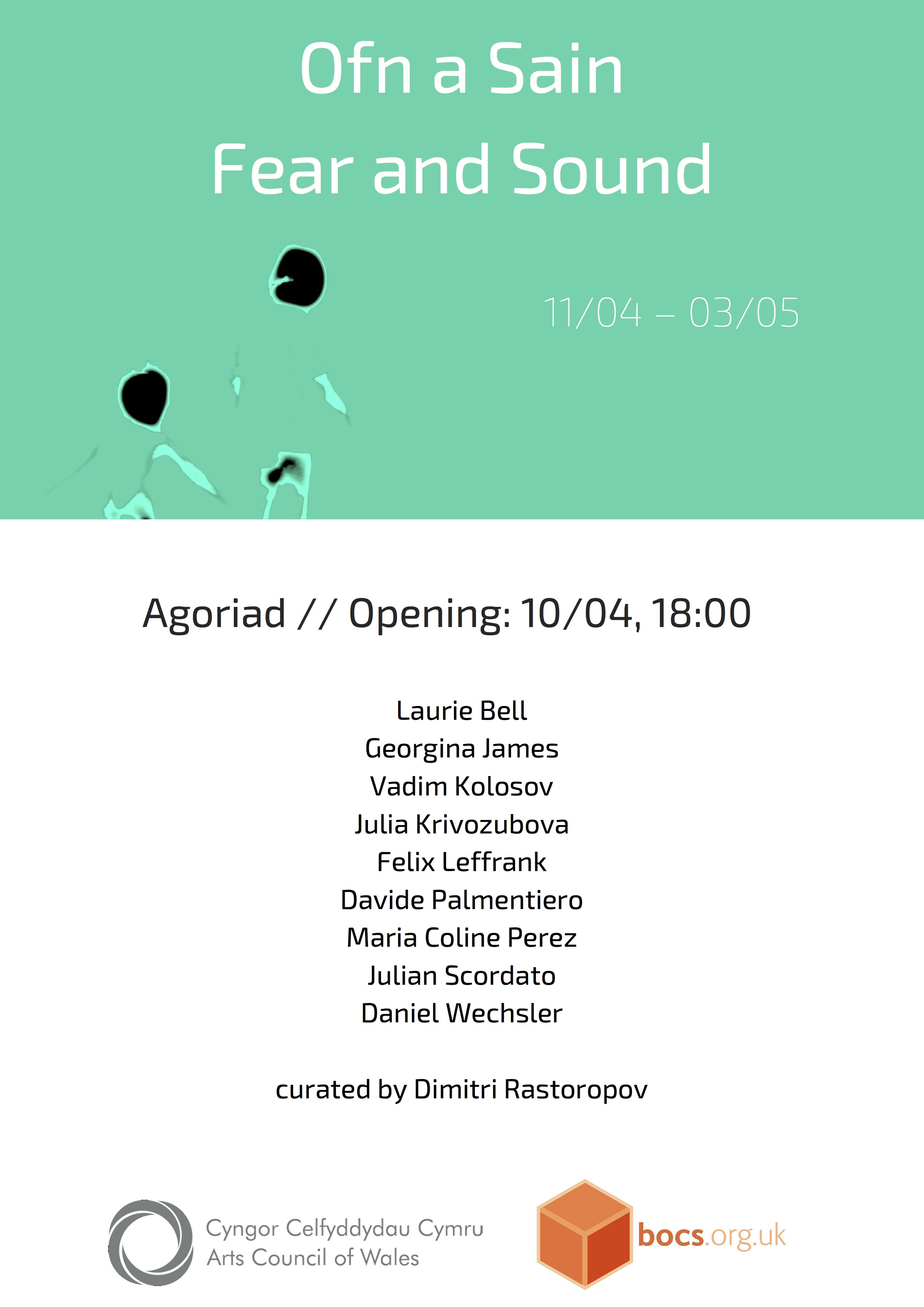 Ofn a Sain
Fear and Sound

11/04 – 03/05

Agoriad // Opening: 10/04, 18:00

Laurie Bell
Georgina James
Vadim Kolosov
Julia Krivozubova
Felix Leffrank
Davide Palmentiero
Maria Coline Perez
Julian Scordato
Daniel Wechsler

curated by Dimitri Rastoropov

Cyngor Celfyddydau Cymru
Arts Council of Wales

bocs.org.uk